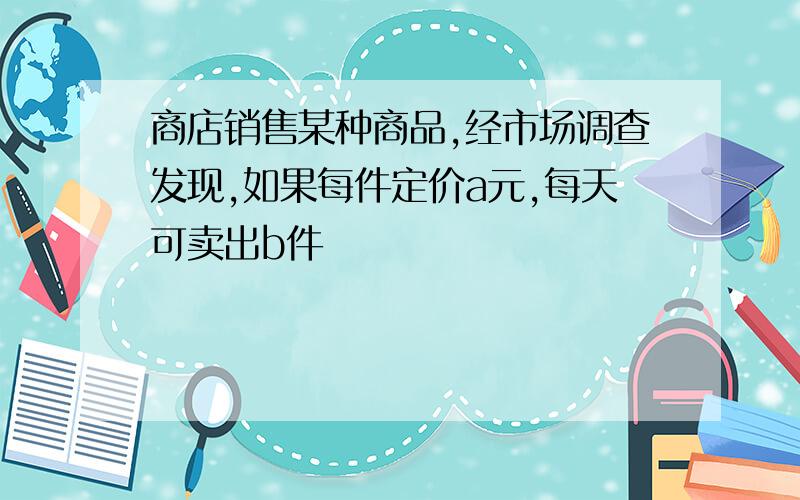 商店销售某种商品,经市场调查发现,如果每件定价a元,每天可卖出b件